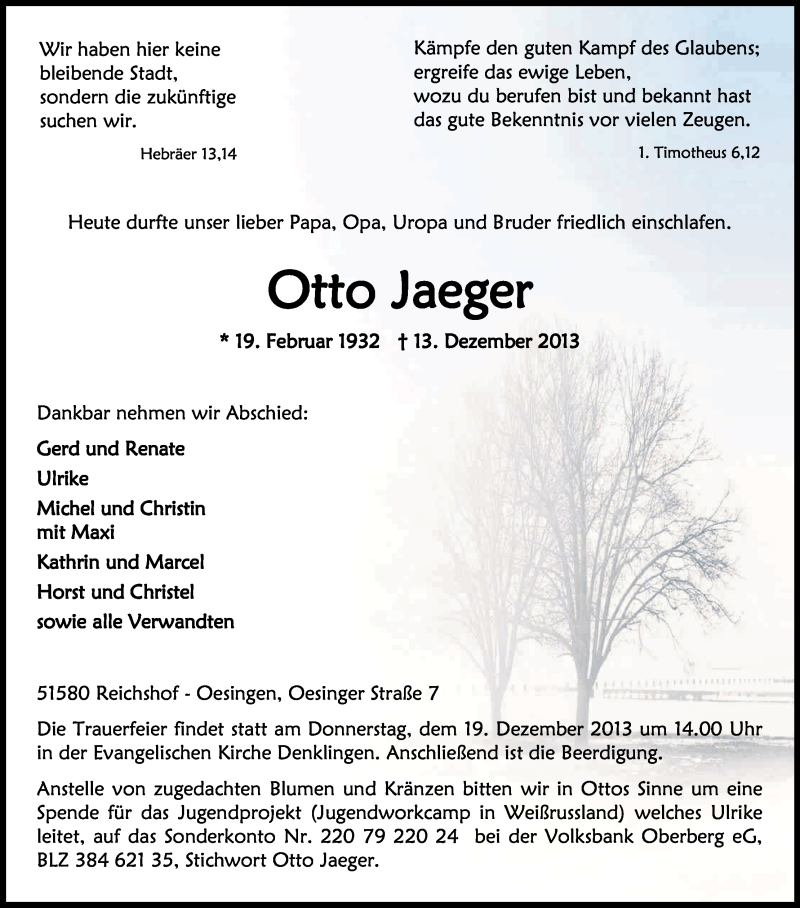 Wir haben hier keine bleibende Stadt, sondern die zukünftige suchen wir.

Hebräer 13,14

Kämpfe den guten Kampf des Glaubens; ergreife das ewige Leben, wozu du berufen bist und bekannt hast das gute Bekenntnis vor vielen Zeugen.

1. Timotheus 6,12

Heute durfte unser lieber Papa, Opa, Uropa und Bruder friedlich einschlafen.

Otto Jaeger

* 19. Februar 1932 † 13. Dezember 2013

Dankbar nehmen wir Abschied:

Gerd und Renate
Ulrike
Michel und Christin
mit Maxi
Kathrin und Marcel
Horst und Christel
sowie alle Verwandten

51580 Reichshof - Oesingen, Oesinger Straße 7

Die Trauerfeier findet statt am Donnerstag, dem 19. Dezember 2013 um 14.00 Uhr in der Evangelischen Kirche Denklingen. Anschließend ist die Beerdigung.

Anstelle von zugedachten Blumen und Kränzen bitten wir in Ottos Sinne um eine Spende für das Jugendprojekt (Jugendworkcamp in Weißrussland) welches Ulrike leitet, auf das Sonderkonto Nr. 220 79 220 24 bei der Volksbank Oberberg eG, BLZ 384 621 35, Stichwort Otto Jaeger.